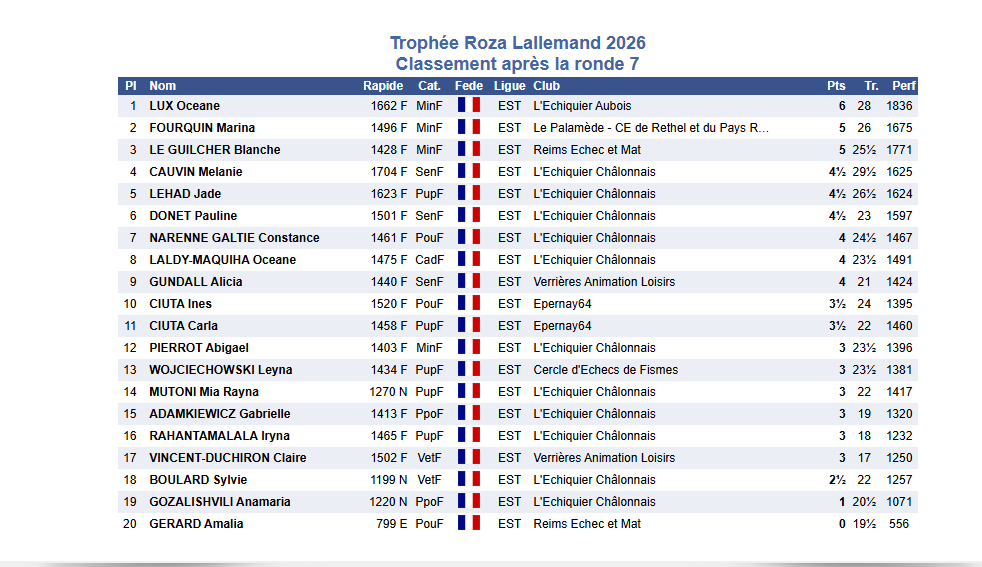 Trophée Roza Lallemand 2026
Classement après la ronde 7

| Pl | Nom | Rapide | Cat. | Fede | Ligue | Club | Pts | Tr. | Perf |
|---|---|---|---|---|---|---|---|---|---|
| 1 | LUX Oceane | 1662 F | MinF | | EST | L'Echiquier Aubois | 6 | 28 | 1836 |
| 2 | FOURQUIN Marina | 1496 F | MinF | | EST | Le Palamède - CE de Rethel et du Pays R... | 5 | 26 | 1675 |
| 3 | LE GUILCHER Blanche | 1428 F | MinF | | EST | Reims Echec et Mat | 5 | 25½ | 1771 |
| 4 | CAUVIN Melanie | 1704 F | SenF | | EST | L'Echiquier Châlonnais | 4½ | 29½ | 1625 |
| 5 | LEHAD Jade | 1623 F | PupF | | EST | L'Echiquier Châlonnais | 4½ | 26½ | 1624 |
| 6 | DONET Pauline | 1501 F | SenF | | EST | L'Echiquier Châlonnais | 4½ | 23 | 1597 |
| 7 | NARENNE GALTIE Constance | 1461 F | PouF | | EST | L'Echiquier Châlonnais | 4 | 24½ | 1467 |
| 8 | LALDY-MAQUIHA Oceane | 1475 F | CadF | | EST | L'Echiquier Châlonnais | 4 | 23½ | 1491 |
| 9 | GUNDALL Alicia | 1440 F | SenF | | EST | Verrières Animation Loisirs | 4 | 21 | 1424 |
| 10 | CIUTA Ines | 1520 F | PouF | | EST | Epernay64 | 3½ | 24 | 1395 |
| 11 | CIUTA Carla | 1458 F | PupF | | EST | Epernay64 | 3½ | 22 | 1460 |
| 12 | PIERROT Abigael | 1403 F | MinF | | EST | L'Echiquier Châlonnais | 3 | 23½ | 1396 |
| 13 | WOJCIECHOWSKI Leyna | 1434 F | PupF | | EST | Cercle d'Echecs de Fismes | 3 | 23½ | 1381 |
| 14 | MUTONI Mia Rayna | 1270 N | PupF | | EST | L'Echiquier Châlonnais | 3 | 22 | 1417 |
| 15 | ADAMKIEWICZ Gabrielle | 1413 F | PpoF | | EST | L'Echiquier Châlonnais | 3 | 19 | 1320 |
| 16 | RAHANTAMALALA Iryna | 1465 F | PupF | | EST | L'Echiquier Châlonnais | 3 | 18 | 1232 |
| 17 | VINCENT-DUCHIRON Claire | 1502 F | VetF | | EST | Verrières Animation Loisirs | 3 | 17 | 1250 |
| 18 | BOULARD Sylvie | 1199 N | VetF | | EST | L'Echiquier Châlonnais | 2½ | 22 | 1257 |
| 19 | GOZALISHVILI Anamaria | 1220 N | PpoF | | EST | L'Echiquier Châlonnais | 1 | 20½ | 1071 |
| 20 | GERARD Amalia | 799 E | PouF | | EST | Reims Echec et Mat | 0 | 19½ | 556 |